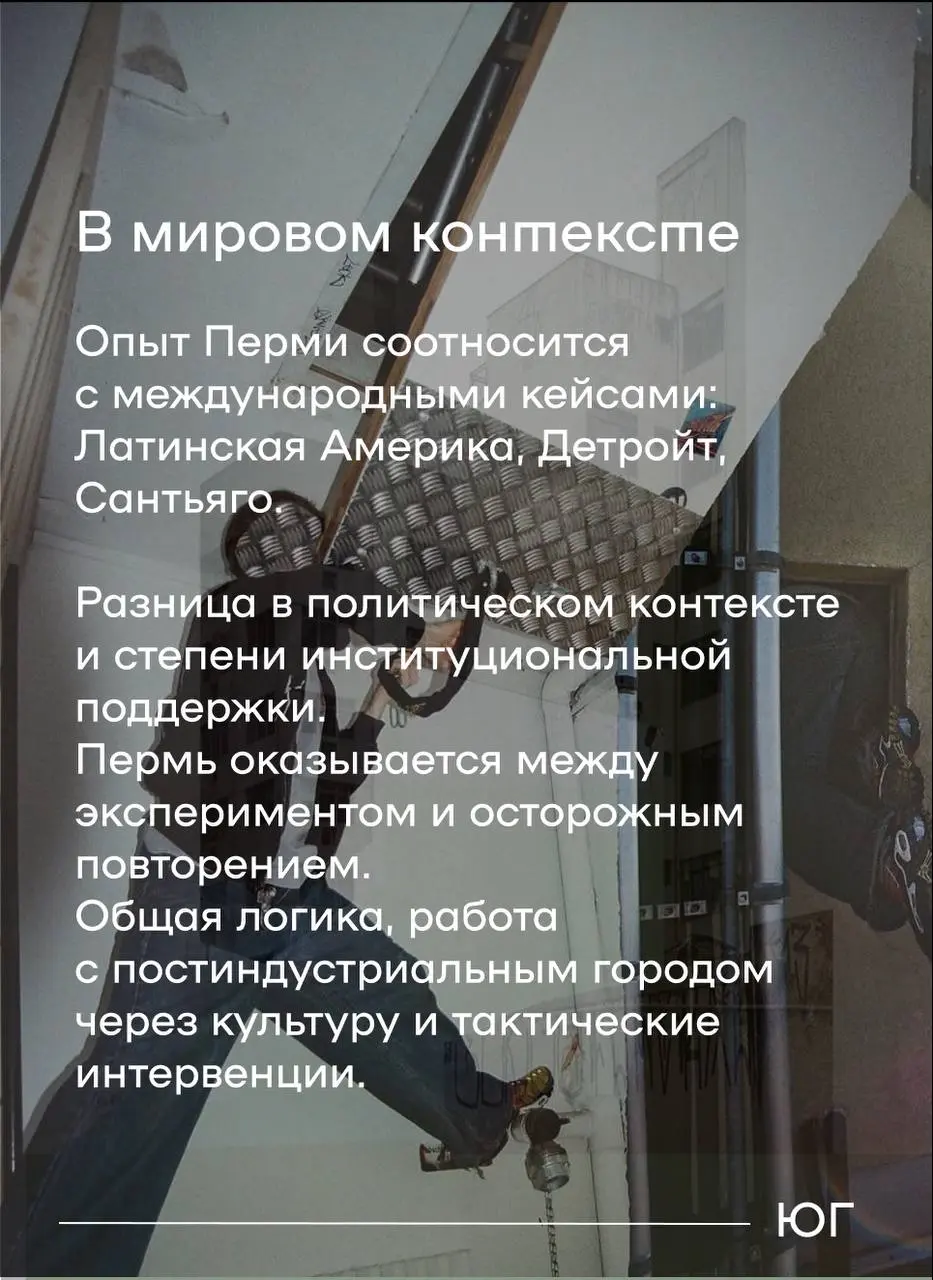 В мировом контексте

Опыт Перми соотносится с международными кейсами: Латинская Америка, Детройт, Сантьяго.

Разница в политическом контексте и степени институциональной поддержки.
Пермь оказывается между экспериментом и осторожным повторением.
Общая логика, работа с постиндустриальным городом через культуру и тактические интервенции.

ЮГ